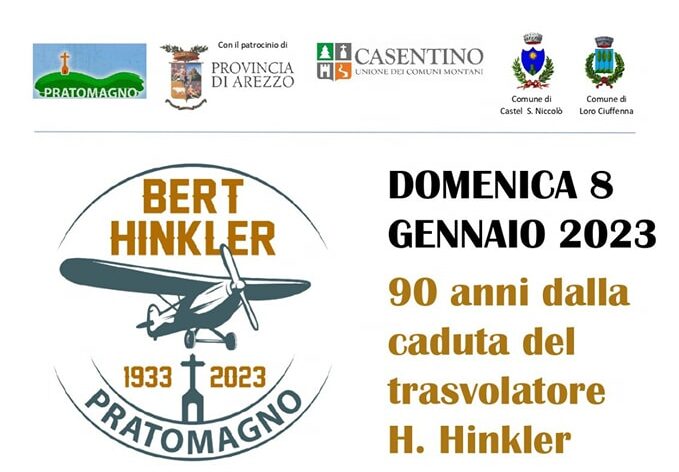 PRATOMAGNO

Con il patrocinio di
PROVINCIA DI AREZZO

CASENTINO
UNIONE DEI COMUNI MONTANI

Comune di Castel S. Niccolò

Comune di Loro Ciuffenna

BERT HINKLER

1933 2023

PRATOMAGNO

DOMENICA 8 GENNAIO 2023

90 anni dalla caduta del trasvolatore H. Hinkler